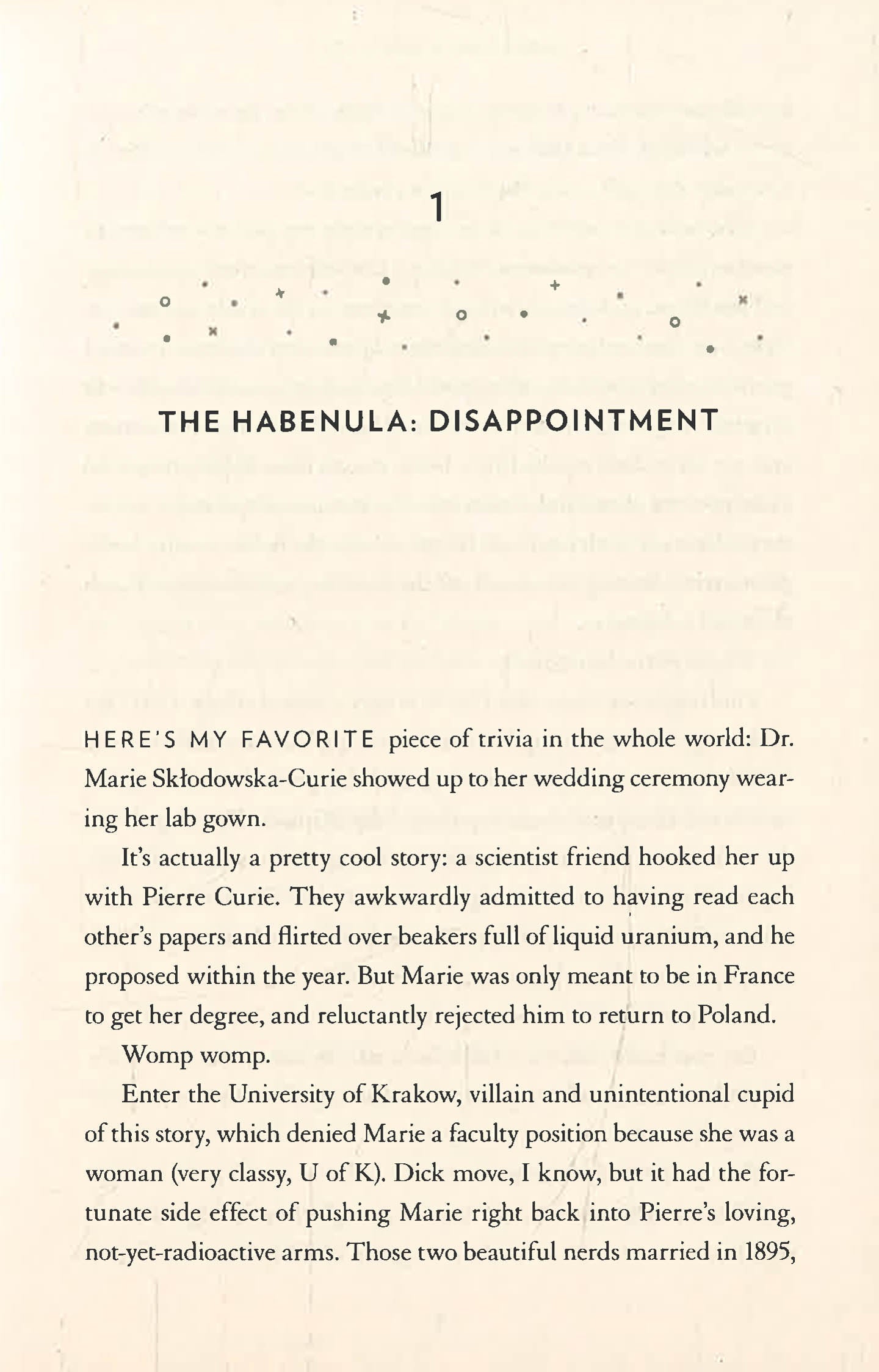 1

THE HABENULA: DISAPPOINTMENT

HERE'S MY FAVORITE piece of trivia in the whole world: Dr. Marie Skłodowska-Curie showed up to her wedding ceremony wearing her lab gown.

It's actually a pretty cool story: a scientist friend hooked her up with Pierre Curie. They awkwardly admitted to having read each other's papers and flirted over beakers full of liquid uranium, and he proposed within the year. But Marie was only meant to be in France to get her degree, and reluctantly rejected him to return to Poland.

Womp womp.

Enter the University of Krakow, villain and unintentional cupid of this story, which denied Marie a faculty position because she was a woman (very classy, U of K). Dick move, I know, but it had the fortunate side effect of pushing Marie right back into Pierre's loving, not-yet-radioactive arms. Those two beautiful nerds married in 1895,